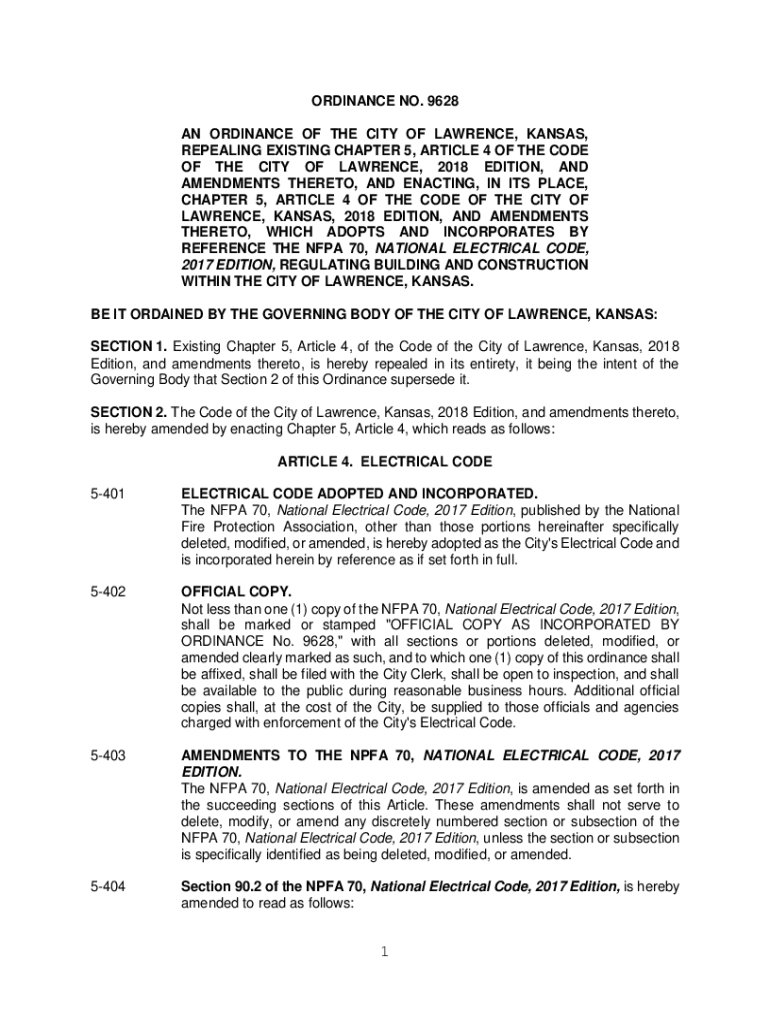 ORDINANCE NO. 9628

AN ORDINANCE OF THE CITY OF LAWRENCE, KANSAS, REPEALING EXISTING CHAPTER 5, ARTICLE 4 OF THE CODE OF THE CITY OF LAWRENCE, 2018 EDITION, AND AMENDMENTS THERETO, AND ENACTING, IN ITS PLACE, CHAPTER 5, ARTICLE 4 OF THE CODE OF THE CITY OF LAWRENCE, KANSAS, 2018 EDITION, AND AMENDMENTS THERETO, WHICH ADOPTS AND INCORPORATES BY REFERENCE THE NFPA 70, NATIONAL ELECTRICAL CODE, 2017 EDITION, REGULATING BUILDING AND CONSTRUCTION WITHIN THE CITY OF LAWRENCE, KANSAS.

BE IT ORDAINED BY THE GOVERNING BODY OF THE CITY OF LAWRENCE, KANSAS:

SECTION 1. Existing Chapter 5, Article 4, of the Code of the City of Lawrence, Kansas, 2018 Edition, and amendments thereto, is hereby repealed in its entirety, it being the intent of the Governing Body that Section 2 of this Ordinance supersede it.

SECTION 2. The Code of the City of Lawrence, Kansas, 2018 Edition, and amendments thereto, is hereby amended by enacting Chapter 5, Article 4, which reads as follows:

ARTICLE 4. ELECTRICAL CODE

5-401 ELECTRICAL CODE ADOPTED AND INCORPORATED.
The NFPA 70, National Electrical Code, 2017 Edition, published by the National Fire Protection Association, other than those portions hereinafter specifically deleted, modified, or amended, is hereby adopted as the City's Electrical Code and is incorporated herein by reference as if set forth in full.

5-402 OFFICIAL COPY.
Not less than one (1) copy of the NFPA 70, National Electrical Code, 2017 Edition, shall be marked or stamped "OFFICIAL COPY AS INCORPORATED BY ORDINANCE No. 9628," with all sections or portions deleted, modified, or amended clearly marked as such, and to which one (1) copy of this ordinance shall be affixed, shall be filed with the City Clerk, shall be open to inspection, and shall be available to the public during reasonable business hours. Additional official copies shall, at the cost of the City, be supplied to those officials and agencies charged with enforcement of the City's Electrical Code.

5-403 AMENDMENTS TO THE NPFA 70, NATIONAL ELECTRICAL CODE, 2017 EDITION.
The NFPA 70, National Electrical Code, 2017 Edition, is amended as set forth in the succeeding sections of this Article. These amendments shall not serve to delete, modify, or amend any discretely numbered section or subsection of the NFPA 70, National Electrical Code, 2017 Edition, unless the section or subsection is specifically identified as being deleted, modified, or amended.

5-404 Section 90.2 of the NPFA 70, National Electrical Code, 2017 Edition, is hereby amended to read as follows:

1